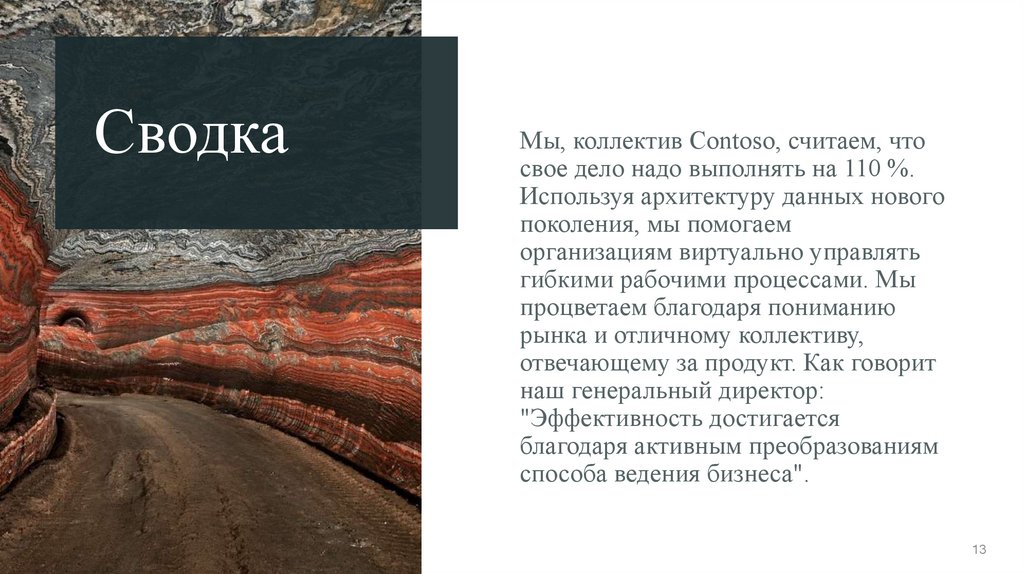 Сводка

Мы, коллектив Contoso, считаем, что свое дело надо выполнять на 110 %. Используя архитектуру данных нового поколения, мы помогаем организациям виртуально управлять гибкими рабочими процессами. Мы процветаем благодаря пониманию рынка и отличному коллективу, отвечающему за продукт. Как говорит наш генеральный директор: "Эффективность достигается благодаря активным преобразованиям способа ведения бизнеса".

13